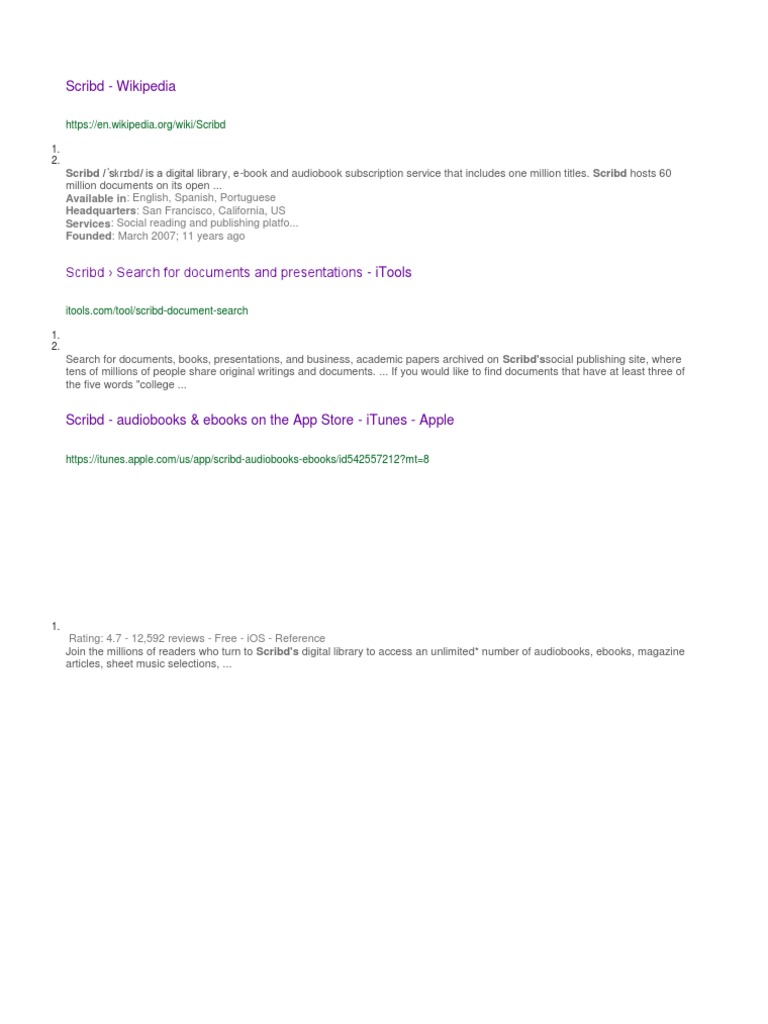 Scribd - Wikipedia

https://en.wikipedia.org/wiki/Scribd

1.
2.

Scribd /ˈskrɪbd/ is a digital library, e-book and audiobook subscription service that includes one million titles. Scribd hosts 60 million documents on its open ...
Available in: English, Spanish, Portuguese
Headquarters: San Francisco, California, US
Services: Social reading and publishing platfo...
Founded: March 2007; 11 years ago

Scribd › Search for documents and presentations - iTools

itools.com/tool/scribd-document-search

1.
2.

Search for documents, books, presentations, and business, academic papers archived on Scribd'ssocial publishing site, where tens of millions of people share original writings and documents. ... If you would like to find documents that have at least three of the five words "college ...

Scribd - audiobooks & ebooks on the App Store - iTunes - Apple

https://itunes.apple.com/us/app/scribd-audiobooks-ebooks/id542557212?mt=8

1.

Rating: 4.7 - 12,592 reviews - Free - iOS - Reference
Join the millions of readers who turn to Scribd's digital library to access an unlimited* number of audiobooks, ebooks, magazine articles, sheet music selections, ...